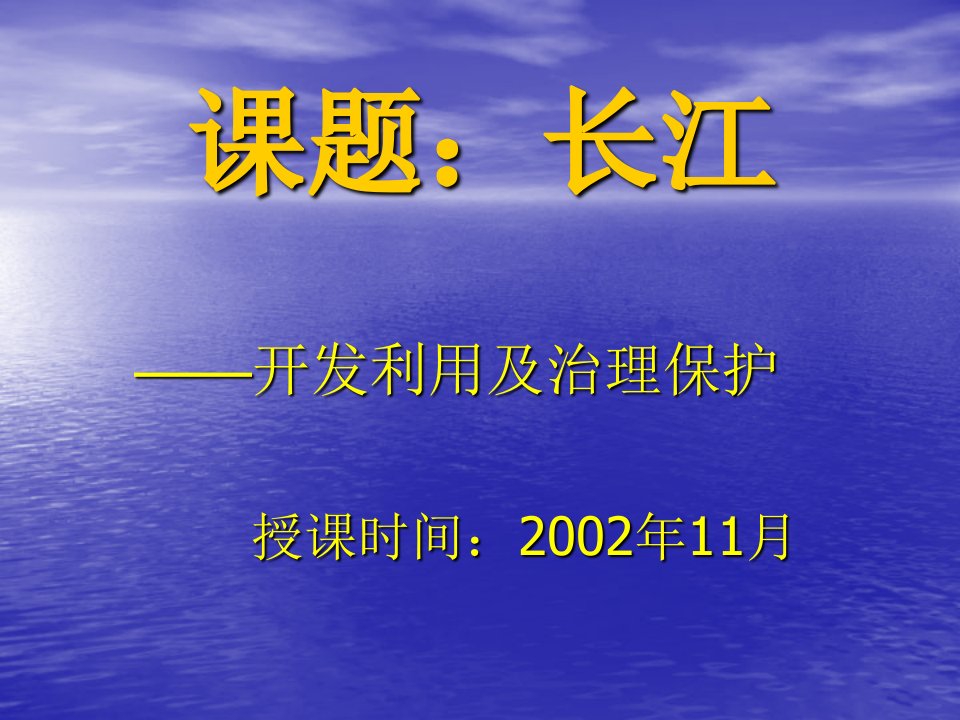 课题：长江

——开发利用及治理保护

授课时间：2002年11月